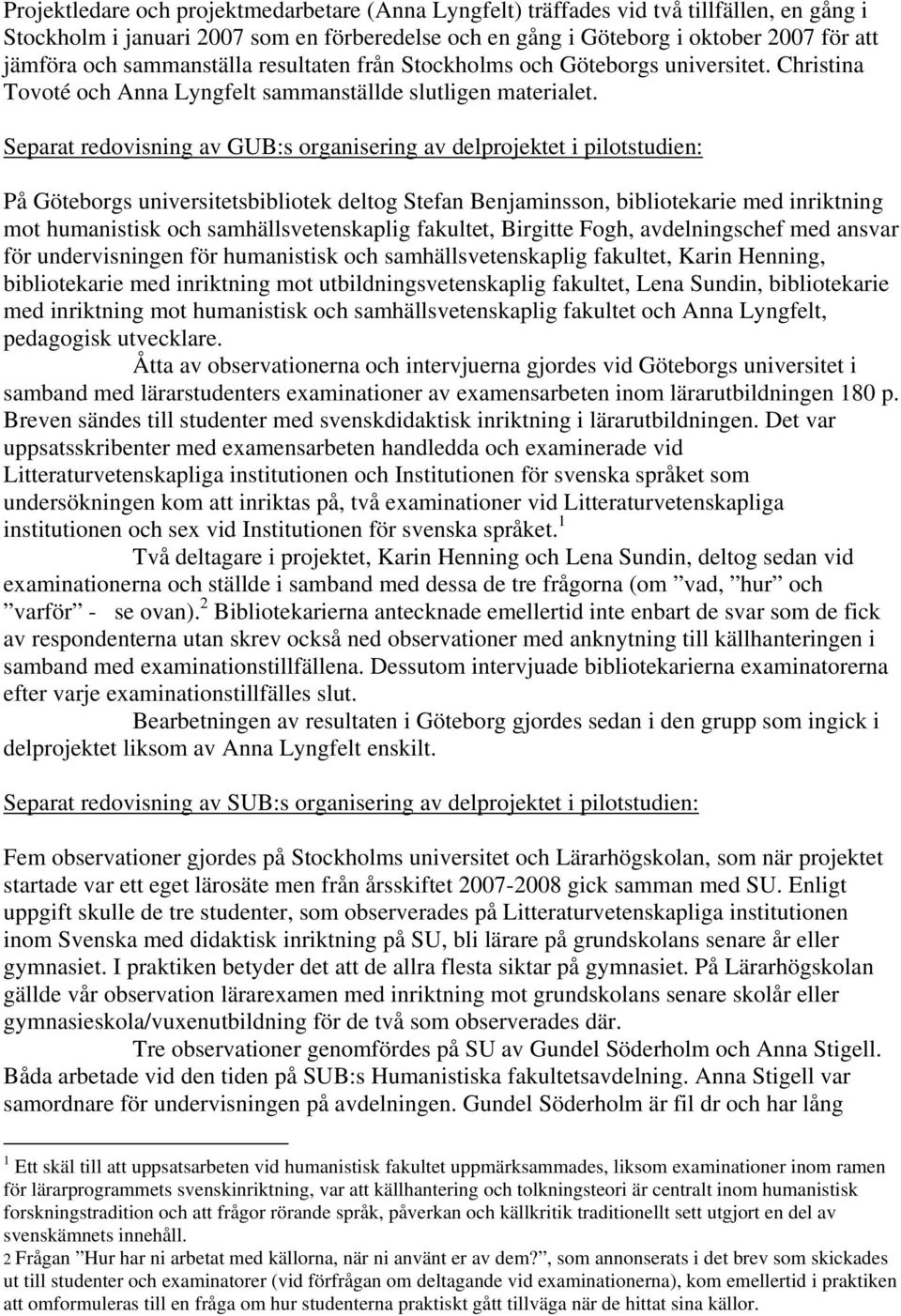 Projektledare och projektmedarbetare (Anna Lyngfelt) träffades vid två tillfällen, en gång i Stockholm i januari 2007 som en förberedelse och en gång i Göteborg i oktober 2007 för att jämföra och sammanställa resultaten från Stockholms och Göteborgs universitet. Christina Tovoté och Anna Lyngfelt sammanställde slutligen materialet.

Separat redovisning av GUB:s organisering av delprojektet i pilotstudien:

På Göteborgs universitetsbibliotek deltog Stefan Benjaminsson, bibliotekarie med inriktning mot humanistisk och samhällsvetenskaplig fakultet, Birgitte Fogh, avdelningschef med ansvar för undervisningen för humanistisk och samhällsvetenskaplig fakultet, Karin Henning, bibliotekarie med inriktning mot utbildningsvetenskaplig fakultet, Lena Sundin, bibliotekarie med inriktning mot humanistisk och samhällsvetenskaplig fakultet och Anna Lyngfelt, pedagogisk utvecklare.

Åtta av observationerna och intervjuerna gjordes vid Göteborgs universitet i samband med lärarstudenters examinationer av examensarbeten inom lärarutbildningen 180 p. Breven sändes till studenter med svenskdidaktisk inriktning i lärarutbildningen. Det var uppsatsskribenter med examensarbeten handledda och examinerade vid Litteraturvetenskapliga institutionen och Institutionen för svenska språket som undersökningen kom att inriktas på, två examinationer vid Litteraturvetenskapliga institutionen och sex vid Institutionen för svenska språket.$^1$

Två deltagare i projektet, Karin Henning och Lena Sundin, deltog sedan vid examinationerna och ställde i samband med dessa de tre frågorna (om ”vad, ”hur” och ”varför” - se ovan).$^2$ Bibliotekarierna antecknade emellertid inte enbart de svar som de fick av respondenterna utan skrev också ned observationer med anknytning till källhanteringen i samband med examinationstillfällena. Dessutom intervjuade bibliotekarierna examinatorerna efter varje examinationstillfälles slut.

Bearbetningen av resultaten i Göteborg gjordes sedan i den grupp som ingick i delprojektet liksom av Anna Lyngfelt enskilt.

Separat redovisning av SUB:s organisering av delprojektet i pilotstudien:

Fem observationer gjordes på Stockholms universitet och Lärarhögskolan, som när projektet startade var ett eget lärosäte men från årsskiftet 2007-2008 gick samman med SU. Enligt uppgift skulle de tre studenter, som observerades på Litteraturvetenskapliga institutionen inom Svenska med didaktisk inriktning på SU, bli lärare på grundskolans senare år eller gymnasiet. I praktiken betyder det att de allra flesta siktar på gymnasiet. På Lärarhögskolan gällde vår observation lärarexamen med inriktning mot grundskolans senare skolår eller gymnasieskola/vuxenutbildning för de två som observerades där.

Tre observationer genomfördes på SU av Gundel Söderholm och Anna Stigell. Båda arbetade vid den tiden på SUB:s Humanistiska fakultetsavdelning. Anna Stigell var samordnare för undervisningen på avdelningen. Gundel Söderholm är fil dr och har lång

$^1$ Ett skäl till att uppsatsarbeten vid humanistisk fakultet uppmärksammades, liksom examinationer inom ramen för lärarprogrammets svenskinriktning, var att källhantering och tolkningsteori är centralt inom humanistisk forskningstradition och att frågor rörande språk, påverkan och källkritik traditionellt sett utgjort en del av svenskämnets innehåll.

2 Frågan ”Hur har ni arbetat med källorna, när ni använt er av dem?”, som annonserats i det brev som skickades ut till studenter och examinatorer (vid förfrågan om deltagande vid examinationerna), kom emellertid i praktiken att omformuleras till en fråga om hur studenterna praktiskt gått tillväga när de hittat sina källor.